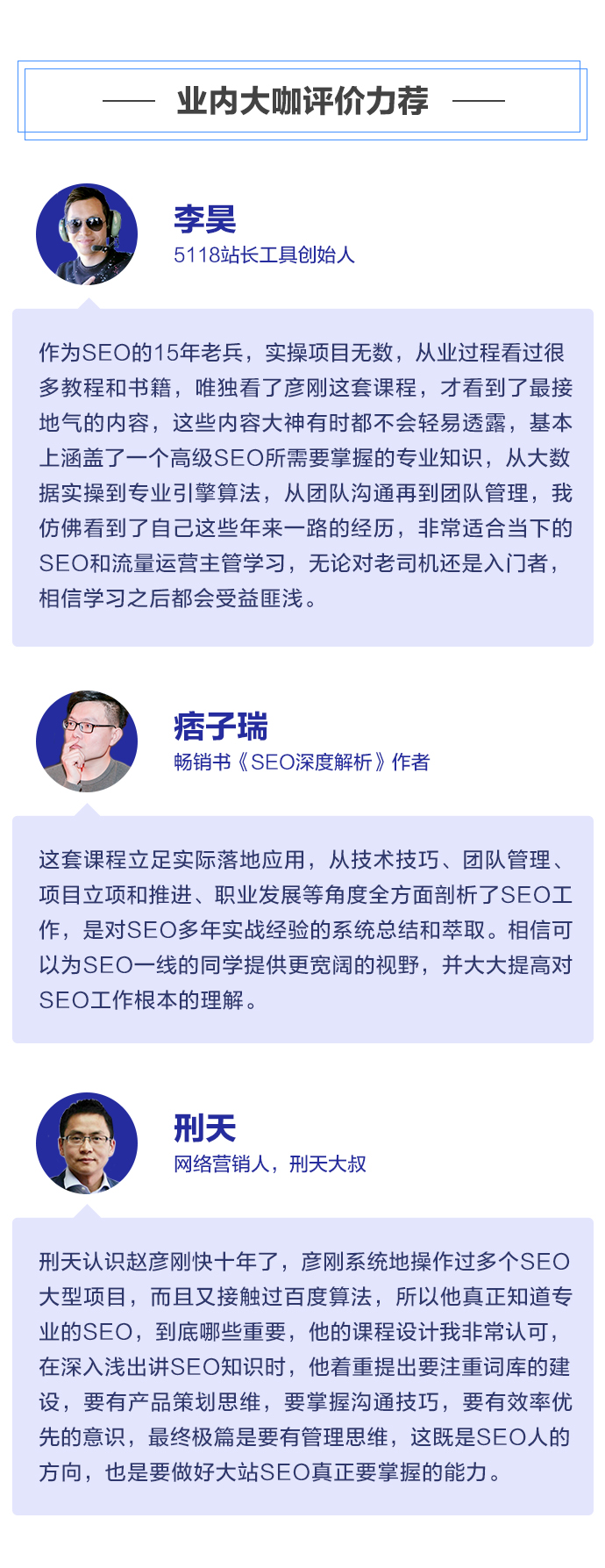 业内大咖评价力荐

李昊
5118站长工具创始人

作为SEO的15年老兵，实操项目无数，从业过程看过很多教程和书籍，唯独看了彦刚这套课程，才看到了最接地气的内容，这些内容大神有时都不会轻易透露，基本上涵盖了一个高级SEO所需要掌握的专业知识，从大数据实操到专业引擎算法，从团队沟通再到团队管理，我仿佛看到了自己这些年来一路的经历，非常适合当下的SEO和流量运营主管学习，无论对老司机还是入门者，相信学习之后都会受益匪浅。

痞子瑞
畅销书《SEO深度解析》作者

这套课程立足实际落地应用，从技术技巧、团队管理、项目立项和推进、职业发展等角度全方面剖析了SEO工作，是对SEO多年实战经验的系统总结和萃取。相信可以为SEO一线的同学提供更宽阔的视野，并大大提高对SEO工作根本的理解。

刑天
网络营销人，刑天大叔

刑天认识赵彦刚快十年了，彦刚系统地操作过多个SEO大型项目，而且又接触过百度算法，所以他真正知道专业的SEO，到底哪些重要，他的课程设计我非常认可，在深入浅出讲SEO知识时，他着重提出要注重词库的建设，要有产品策划思维，要掌握沟通技巧，要有效率优先的意识，最终极篇是要有管理思维，这既是SEO人的方向，也是要做好大站SEO真正要掌握的能力。